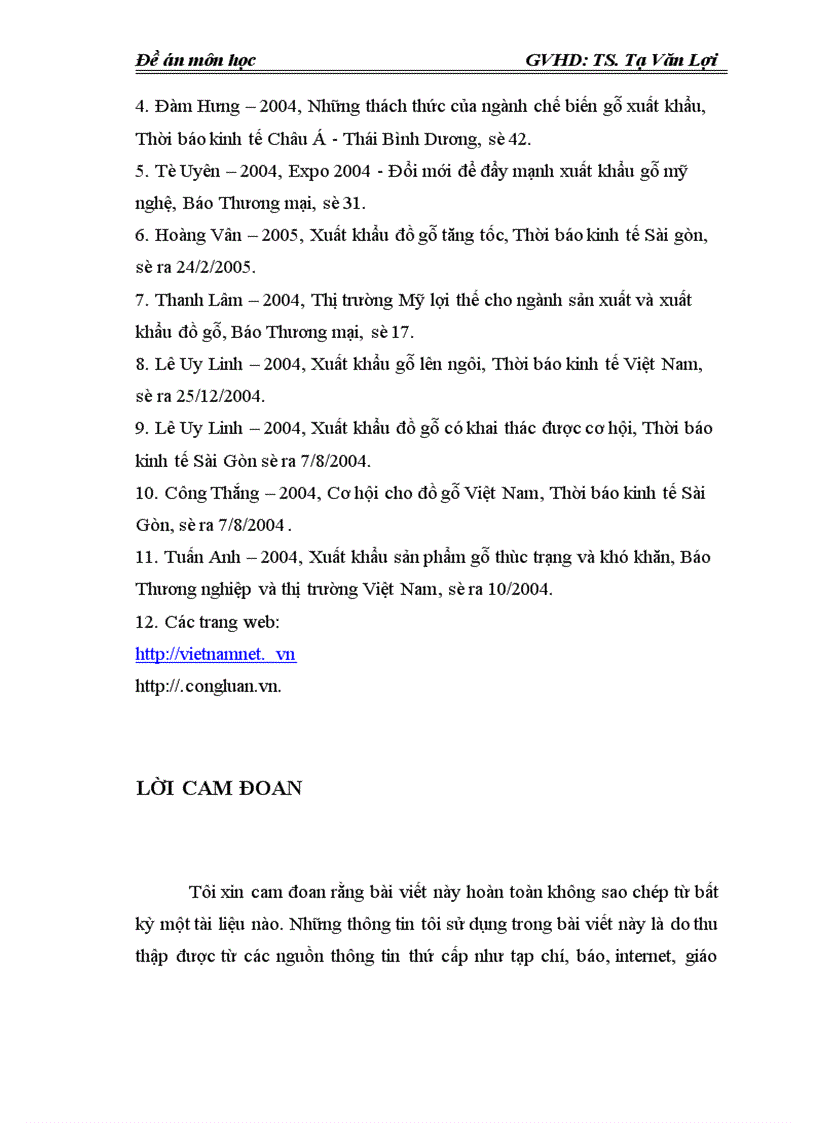 Đề án môn học GVHD: TS. Tạ Văn Lợi

4. Đàm Hưng – 2004, Những thách thức của ngành chế biến gỗ xuất khẩu, Thời báo kinh tế Châu Á - Thái Bình Dương, sè 42.

5. Tè Uyên – 2004, Expo 2004 - Đổi mới để đẩy mạnh xuất khẩu gỗ mỹ nghệ, Báo Thương mại, sè 31.

6. Hoàng Vân – 2005, Xuất khẩu đồ gỗ tăng tốc, Thời báo kinh tế Sài gòn, sè ra 24/2/2005.

7. Thanh Lâm – 2004, Thị trường Mỹ lợi thế cho ngành sản xuất và xuất khẩu đồ gỗ, Báo Thương mại, sè 17.

8. Lê Uy Linh – 2004, Xuất khẩu gỗ lên ngôi, Thời báo kinh tế Việt Nam, sè ra 25/12/2004.

9. Lê Uy Linh – 2004, Xuất khẩu đồ gỗ có khai thác được cơ hội, Thời báo kinh tế Sài Gòn sè ra 7/8/2004.

10. Công Thắng – 2004, Cơ hội cho đồ gỗ Việt Nam, Thời báo kinh tế Sài Gòn, sè ra 7/8/2004 .

11. Tuấn Anh – 2004, Xuất khẩu sản phẩm gỗ thùc trạng và khó khăn, Báo Thương nghiệp và thị trường Việt Nam, sè ra 10/2004.

12. Các trang web:
http://vietnamnet. vn
http://.congluan.vn.

LỜI CAM ĐOAN

Tôi xin cam đoan rằng bài viết này hoàn toàn không sao chép từ bất kỳ một tài liệu nào. Những thông tin tôi sử dụng trong bài viết này là do thu thập được từ các nguồn thông tin thứ cấp như tạp chí, báo, internet, giáo